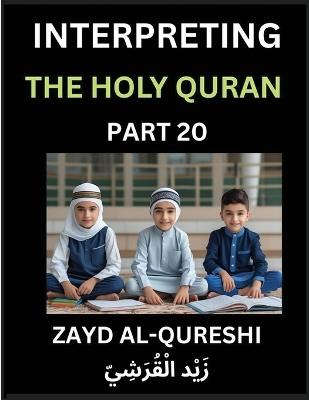 INTERPRETING

THE HOLY QURAN

PART 20

ZAYD AL-QURESHI

زَيْد الْقُرَشِيّ